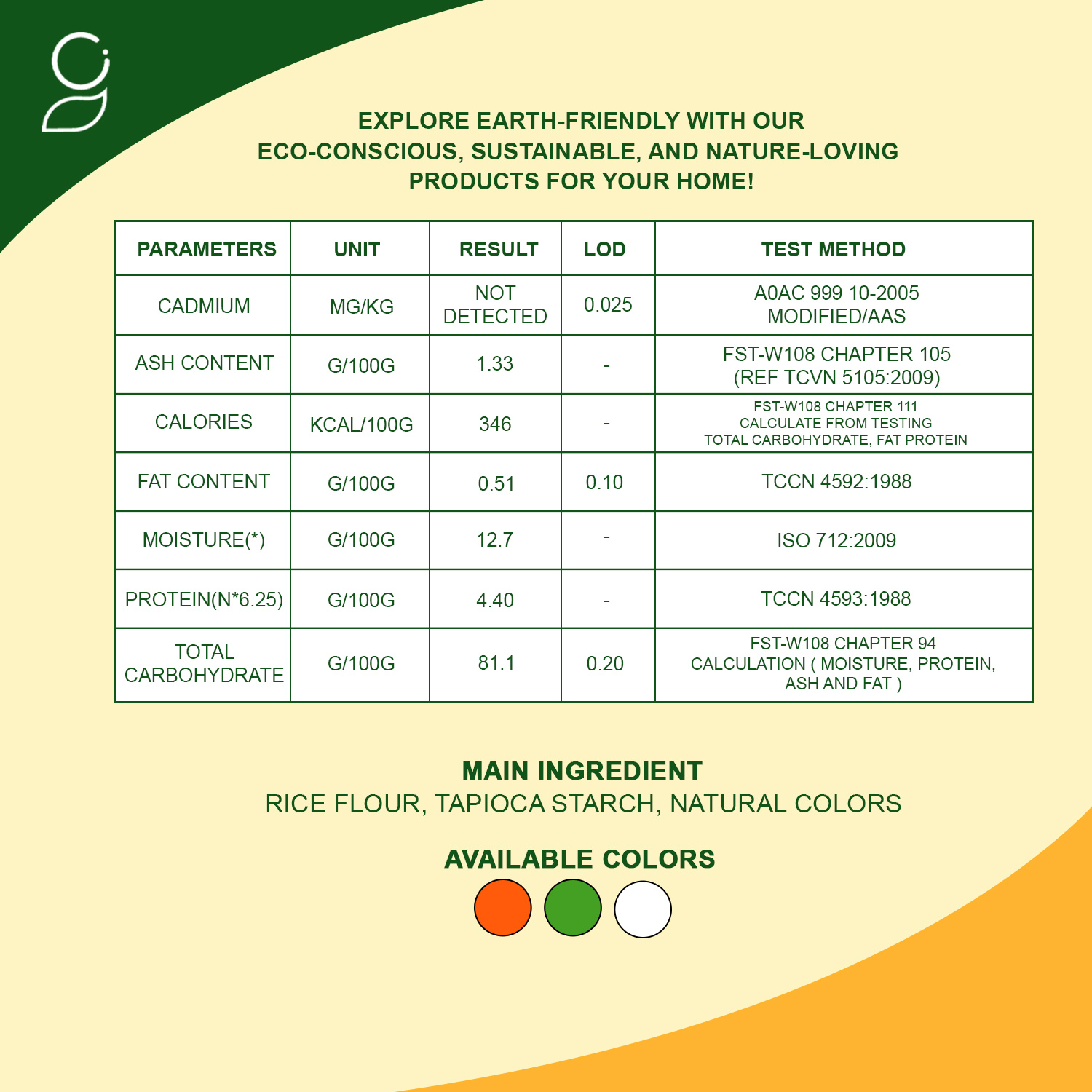 EXPLORE EARTH-FRIENDLY WITH OUR ECO-CONSCIOUS, SUSTAINABLE, AND NATURE-LOVING PRODUCTS FOR YOUR HOME!

| PARAMETERS | UNIT | RESULT | LOD | TEST METHOD |
|---|---|---|---|---|
| CADMIUM | MG/KG | NOT DETECTED | 0.025 | A0AC 999 10-2005 MODIFIED/AAS |
| ASH CONTENT | G/100G | 1.33 | - | FST-W108 CHAPTER 105 (REF TCVN 5105:2009) |
| CALORIES | KCAL/100G | 346 | - | FST-W108 CHAPTER 111 CALCULATE FROM TESTING TOTAL CARBOHYDRATE, FAT PROTEIN |
| FAT CONTENT | G/100G | 0.51 | 0.10 | TCCN 4592:1988 |
| MOISTURE(*) | G/100G | 12.7 | - | ISO 712:2009 |
| PROTEIN(N*6.25) | G/100G | 4.40 | - | TCCN 4593:1988 |
| TOTAL CARBOHYDRATE | G/100G | 81.1 | 0.20 | FST-W108 CHAPTER 94 CALCULATION ( MOISTURE, PROTEIN, ASH AND FAT ) |

MAIN INGREDIENT
RICE FLOUR, TAPIOCA STARCH, NATURAL COLORS

AVAILABLE COLORS